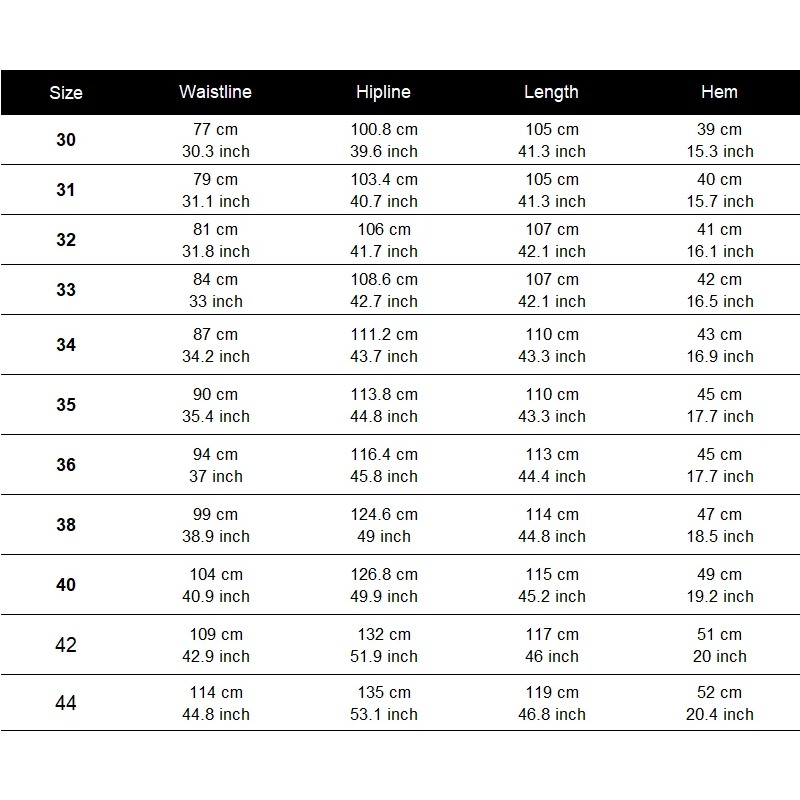 | Size | Waistline | Hipline | Length | Hem |
|---|---|---|---|---|
| 30 | 77 cm 30.3 inch | 100.8 cm 39.6 inch | 105 cm 41.3 inch | 39 cm 15.3 inch |
| 31 | 79 cm 31.1 inch | 103.4 cm 40.7 inch | 105 cm 41.3 inch | 40 cm 15.7 inch |
| 32 | 81 cm 31.8 inch | 106 cm 41.7 inch | 107 cm 42.1 inch | 41 cm 16.1 inch |
| 33 | 84 cm 33 inch | 108.6 cm 42.7 inch | 107 cm 42.1 inch | 42 cm 16.5 inch |
| 34 | 87 cm 34.2 inch | 111.2 cm 43.7 inch | 110 cm 43.3 inch | 43 cm 16.9 inch |
| 35 | 90 cm 35.4 inch | 113.8 cm 44.8 inch | 110 cm 43.3 inch | 45 cm 17.7 inch |
| 36 | 94 cm 37 inch | 116.4 cm 45.8 inch | 113 cm 44.4 inch | 45 cm 17.7 inch |
| 38 | 99 cm 38.9 inch | 124.6 cm 49 inch | 114 cm 44.8 inch | 47 cm 18.5 inch |
| 40 | 104 cm 40.9 inch | 126.8 cm 49.9 inch | 115 cm 45.2 inch | 49 cm 19.2 inch |
| 42 | 109 cm 42.9 inch | 132 cm 51.9 inch | 117 cm 46 inch | 51 cm 20 inch |
| 44 | 114 cm 44.8 inch | 135 cm 53.1 inch | 119 cm 46.8 inch | 52 cm 20.4 inch |